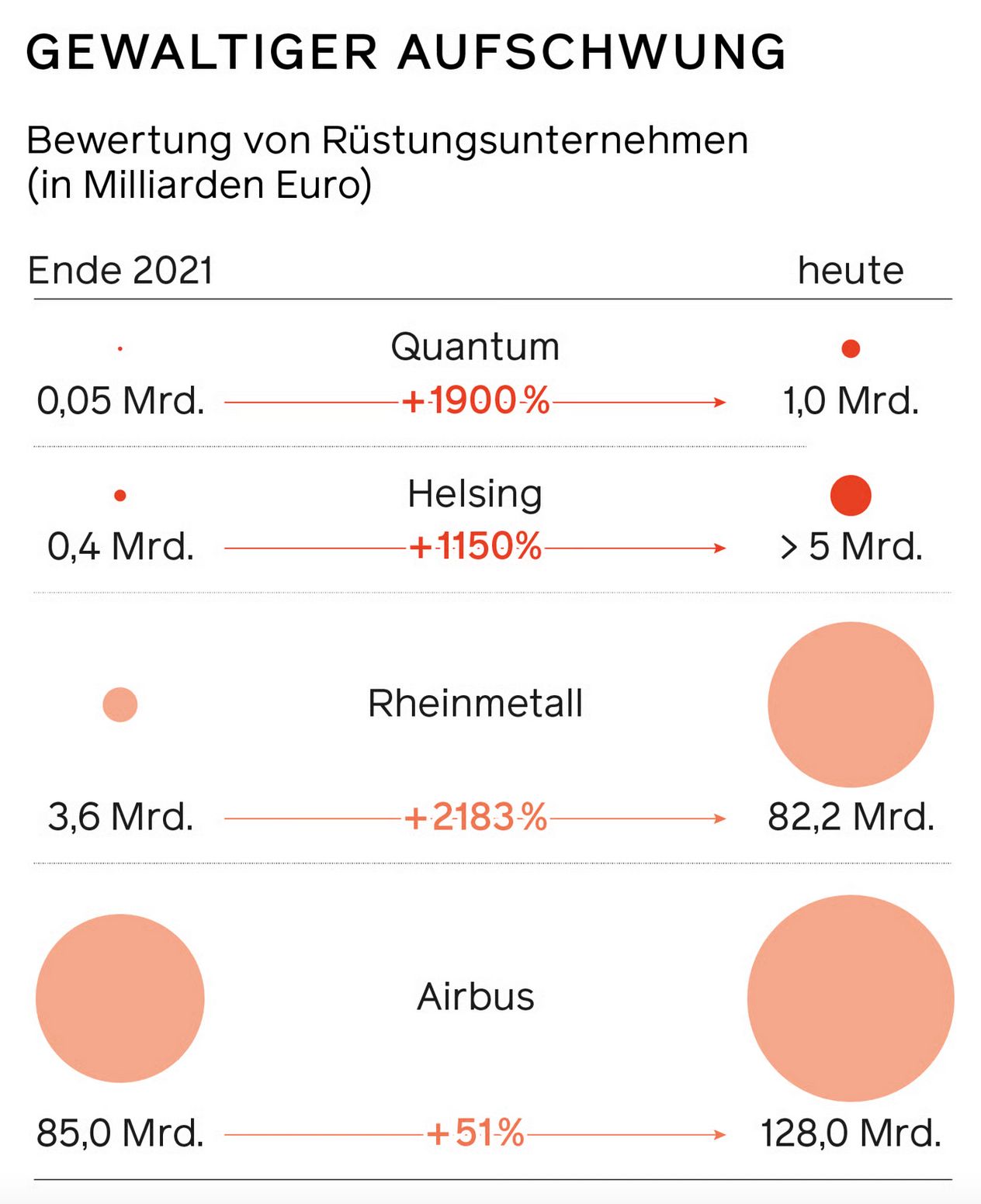 GEWALTIGER AUFSCHWUNG

Bewertung von Rüstungsunternehmen (in Milliarden Euro)

Ende 2021

heute

Quantum

0,05 Mrd.

+1900 %

1,0 Mrd.

Helsing

0,4 Mrd.

+1150%

> 5 Mrd.

Rheinmetall

3,6 Mrd.

+2183 %

82,2 Mrd.

Airbus

85,0 Mrd.

+51%

128,0 Mrd.